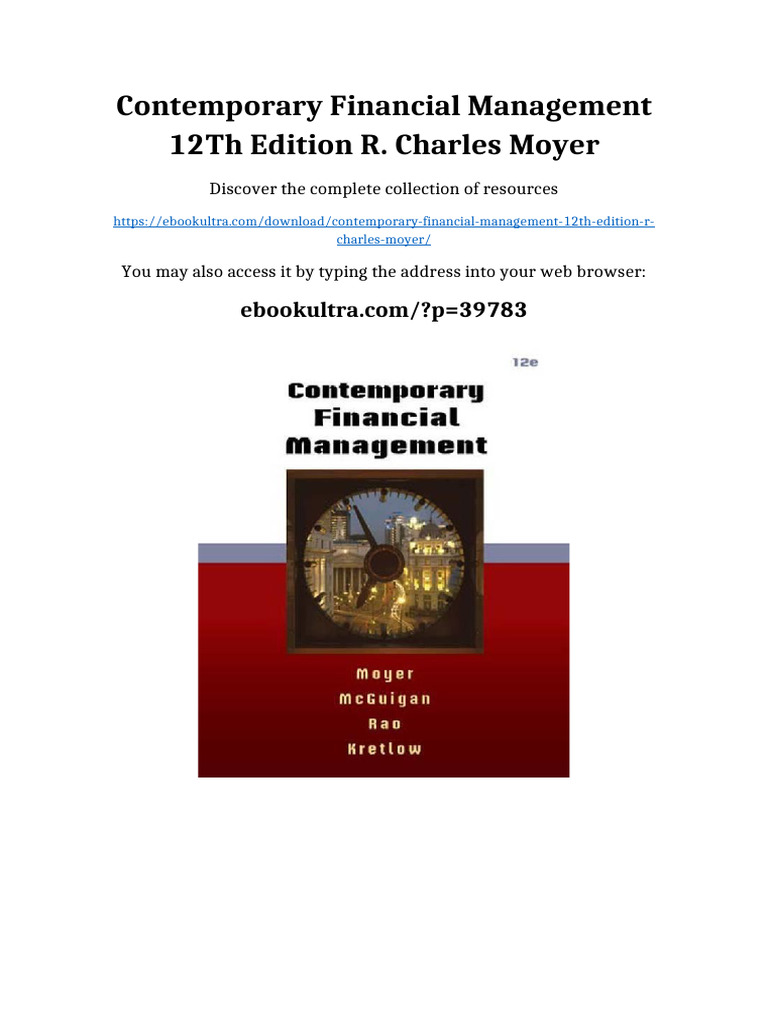 Contemporary Financial Management 12Th Edition R. Charles Moyer

Discover the complete collection of resources

https://ebookultra.com/download/contemporary-financial-management-12th-edition-r-charles-moyer/

You may also access it by typing the address into your web browser:

ebookultra.com/?p=39783

12e

Contemporary Financial Management

Moyer
McGuigan
Rao
Kretlow